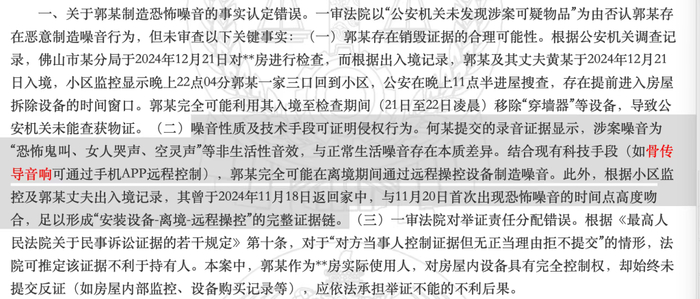 一、关于郭某制造恐怖噪音的事实认定错误。一审法院以“公安机关未发现涉案可疑物品”为由否认郭某存在恶意制造噪音行为，但未审查以下关键事实：（一）郭某存在销毁证据的合理可能性。根据公安机关调查记录，佛山市某分局于2024年12月21日对**房进行检查，而根据出入境记录，郭某及其丈夫黄某于2024年12月21日入境，小区监控显示晚上22点04分郭某一家三口回到小区，公安在晚上11点半进屋搜查，存在提前进入房屋拆除设备的时间窗口。郭某完全可能利用其入境至检查期间（21日至22日凌晨）移除“穿墙器”等设备，导致公安机关未能查获物证。（二）噪音性质及技术手段可证明侵权行为。何某提交的录音证据显示，涉案噪音为“恐怖鬼叫、女人哭声、空灵声”等非生活性音效，与正常生活噪音存在本质差异。结合现有科技手段（如骨传导音响可通过手机APP远程控制），郭某完全可能在离境期间通过远程操控设备制造噪音。此外，根据小区监控及郭某丈夫出入境记录，其曾于2024年11月18日返回家中，与11月20日首次出现恐怖噪音的时间点高度吻合，足以形成“安装设备-离境-远程操控”的完整证据链。（三）一审法院对举证责任分配错误。根据《最高人民法院关于民事诉讼证据的若干规定》第十条，对于“对方当事人控制证据但无正当理由拒不提交”的情形，法院可推定该证据不利于持有人。本案中，郭某作为**房实际使用人，对房屋内设备具有完全控制权，却始终未提交反证（如房屋内部监控、设备购买记录等），应依法承担举证不能的不利后果。